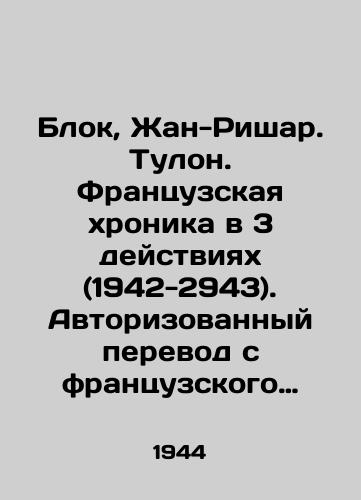 Блок, Жан-Ришар. Тулон. Французская хроника в 3 действиях (1942-2943). Авторизованный перевод с французского…

1944